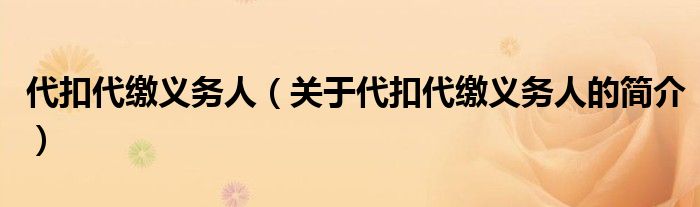 代扣代缴义务人（关于代扣代缴义务人的简介）